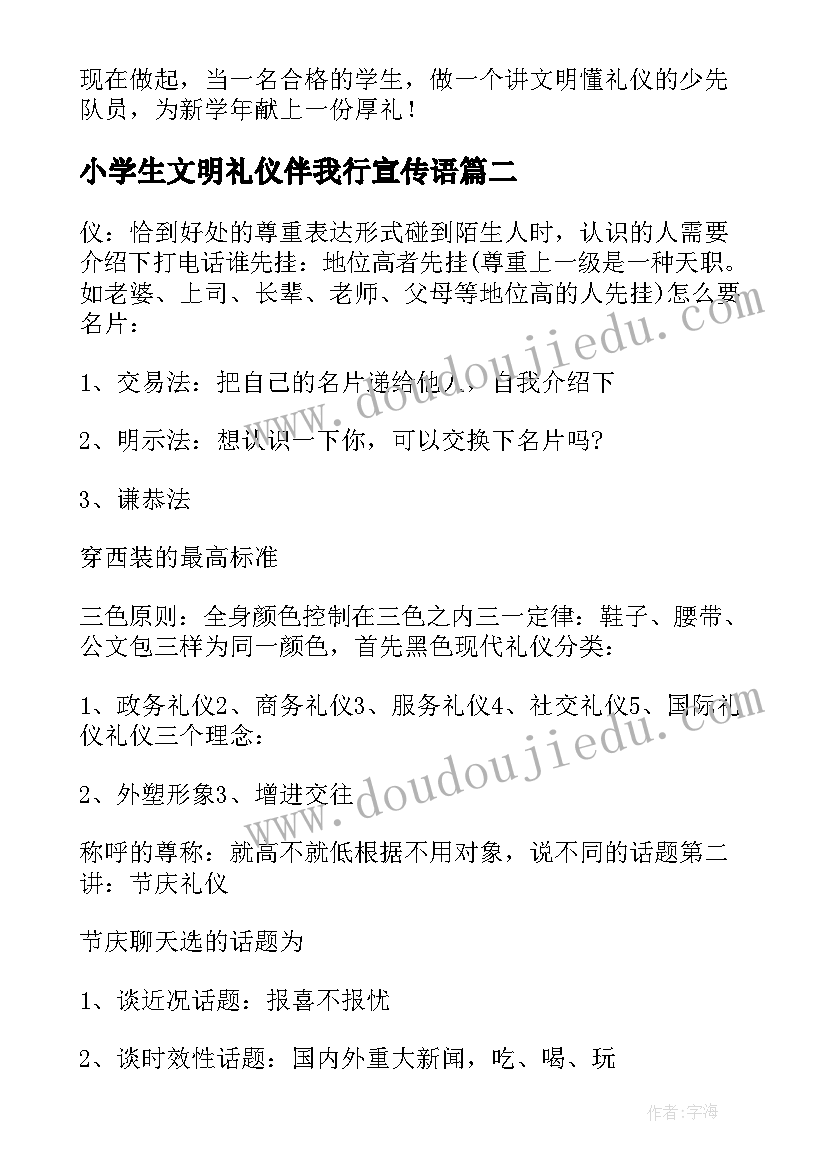 现在做起，当一名合格的学生，做一个讲文明懂礼仪的少先队员，为新学年献上一份厚礼！

小学生文明礼仪伴我行宣传语篇二

仪：恰到好处的尊重表达形式碰到陌生人时，认识的人需要介绍下打电话谁先挂：地位高者先挂(尊重上一级是一种天职。如老婆、上司、长辈、老师、父母等地位高的人先挂)怎么要名片：

1、交易法：把自己的名片递给他人，自我介绍下

2、明示法：想认识一下你，可以交换下名片吗?

3、谦恭法

穿西装的最高标准

三色原则：全身颜色控制在三色之内三一定律：鞋子、腰带、公文包三样为同一颜色，首先黑色现代礼仪分类：

1、政务礼仪2、商务礼仪3、服务礼仪4、社交礼仪5、国际礼仪礼仪三个理念：

2、外塑形象3、增进交往

称呼的尊称：就高不就低根据不用对象，说不同的话题第二讲：节庆礼仪

节庆聊天选的话题为

1、谈近况话题：报喜不报忧

2、谈时效性话题：国内外重大新闻，吃、喝、玩

www.doudoujiedu.com

www.doudoujiedu.com

作者：宇海